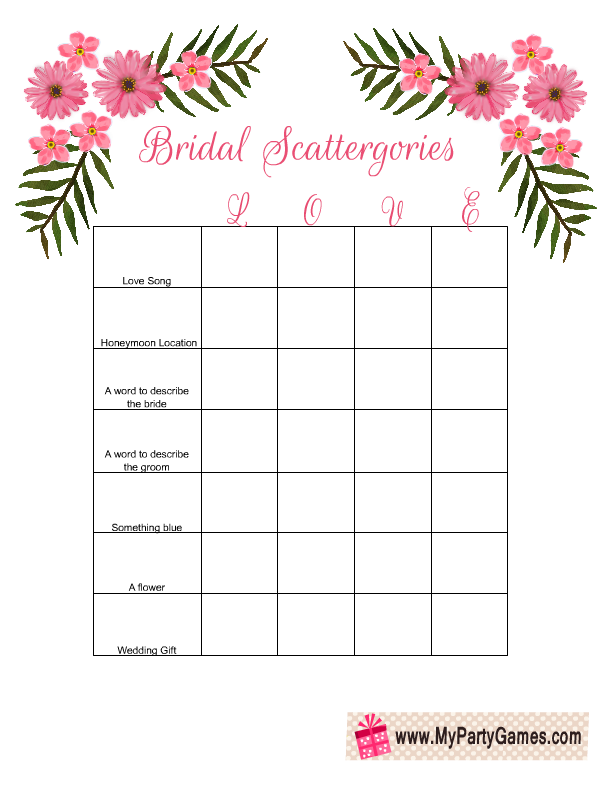 Bridal Scattergories

|  | L | O | V | E |
|---|---|---|---|---|
| Love Song |  |  |  |  |
| Honeymoon Location |  |  |  |  |
| A word to describe the bride |  |  |  |  |
| A word to describe the groom |  |  |  |  |
| Something blue |  |  |  |  |
| A flower |  |  |  |  |
| Wedding Gift |  |  |  |  |

www.MyPartyGames.com